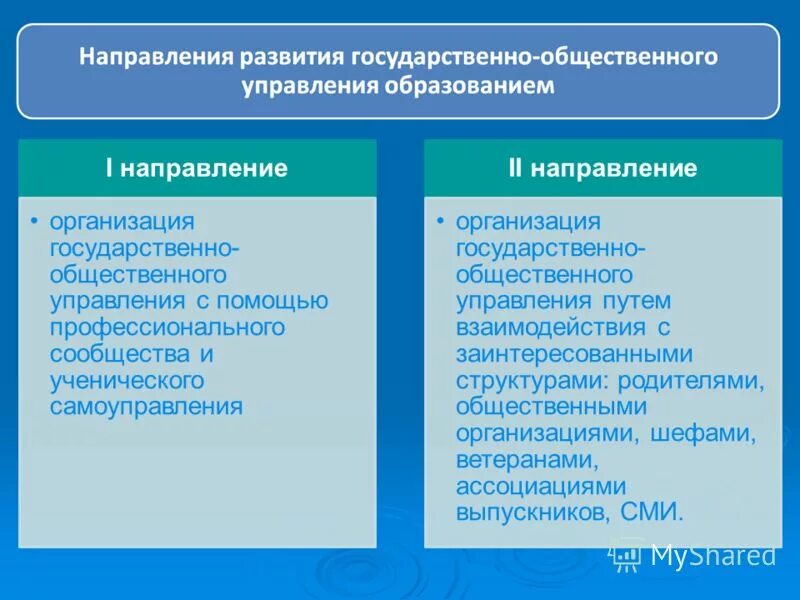 Направления развития государственно-общественного управления образованием

I направление

• организация государственно-общественного управления с помощью профессионального сообщества и ученического самоуправления

II направление

• организация государственно-общественного управления путем взаимодействия с заинтересованными структурами: родителями, общественными организациями, шефами, ветеранами, ассоциациями выпускников, СМИ.

MyShared